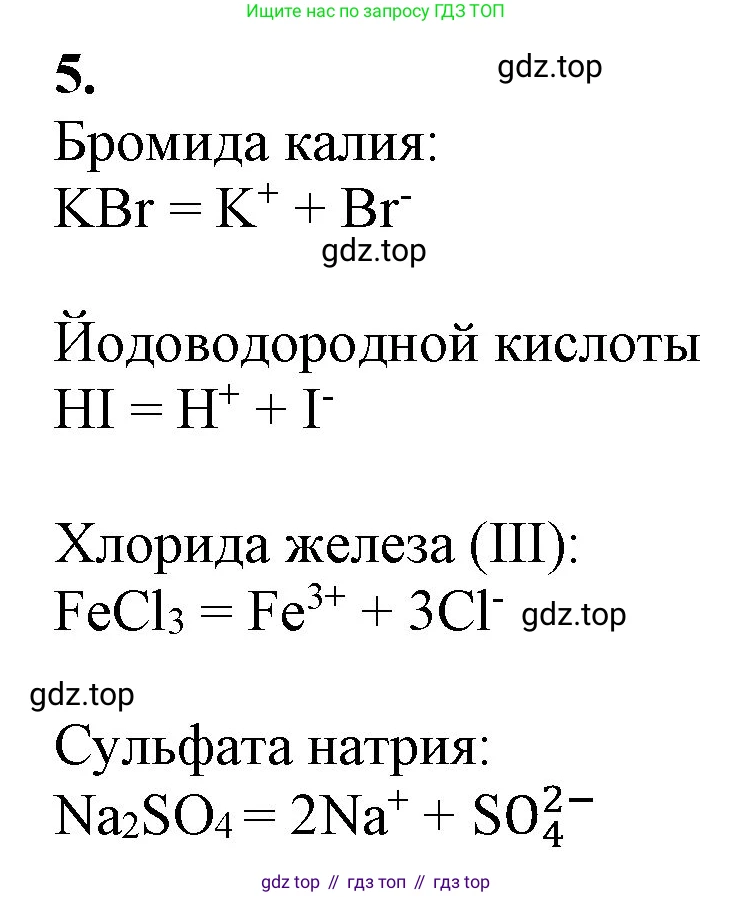 Ищите нас по запросу ГДЗ ТОП

5.

gdz.top

Бромида калия:
$KBr = K^+ + Br^-$

gdz.top

Йодоводородной кислоты
$HI = H^+ + I^-$

Хлорида железа (III):
$FeCl_3 = Fe^{3+} + 3Cl^-$ gdz.top

gdz.top

Сульфата натрия:
$Na_2SO_4 = 2Na^+ + SO_4^{2-}$

gdz top // гдз топ // гдз top